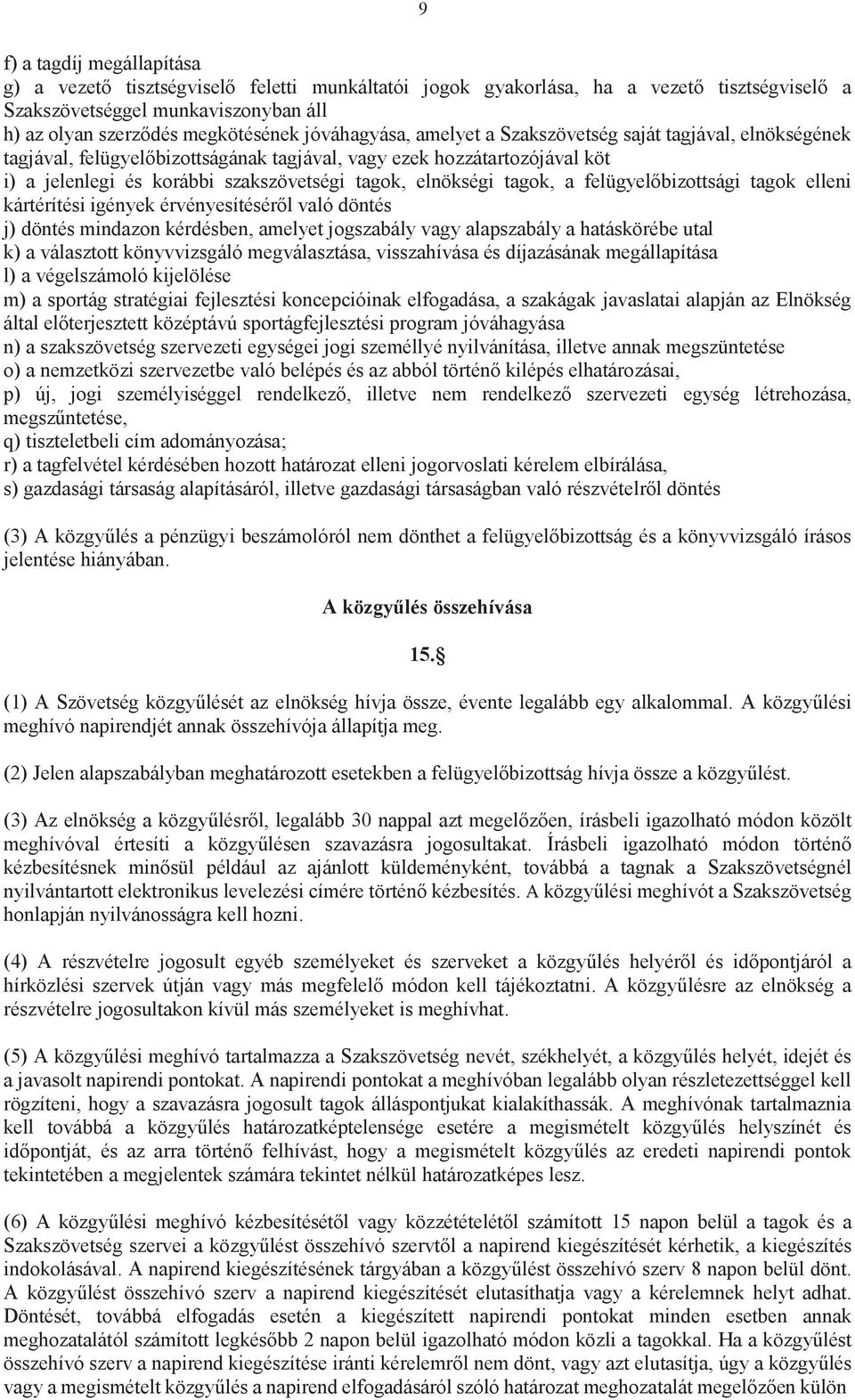 9

f) a tagdíj megállapítása
g) a vezető tisztségviselő feletti munkáltatói jogok gyakorlása, ha a vezető tisztségviselő a Szakszövetséggel munkaviszonyban áll
h) az olyan szerződés megkötésének jóváhagyása, amelyet a Szakszövetség saját tagjával, elnökségének tagjával, felügyelőbizottságának tagjával, vagy ezek hozzátartozójával köt
i) a jelenlegi és korábbi szakszövetségi tagok, elnökségi tagok, a felügyelőbizottsági tagok elleni kártérítési igények érvényesítéséről való döntés
j) döntés mindazon kérdésben, amelyet jogszabály vagy alapszabály a hatáskörébe utal
k) a választott könyvvizsgáló megválasztása, visszahívása és díjazásának megállapítása
l) a végelszámoló kijelölése
m) a sportág stratégiai fejlesztési koncepcióinak elfogadása, a szakágak javaslatai alapján az Elnökség által előterjesztett középtávú sportágfejlesztési program jóváhagyása
n) a szakszövetség szervezeti egységei jogi személlyé nyilvánítása, illetve annak megszüntetése
o) a nemzetközi szervezetbe való belépés és az abból történő kilépés elhatározásai,
p) új, jogi személyiséggel rendelkező, illetve nem rendelkező szervezeti egység létrehozása, megszűntetése,
q) tiszteletbeli cím adományozása;
r) a tagfelvétel kérdésében hozott határozat elleni jogorvoslati kérelem elbírálása,
s) gazdasági társaság alapításáról, illetve gazdasági társaságban való részvételről döntés

(3) A közgyűlés a pénzügyi beszámolóról nem dönthet a felügyelőbizottság és a könyvvizsgáló írásos jelentése hiányában.

A közgyűlés összehívása

15.§

(1) A Szövetség közgyűlését az elnökség hívja össze, évente legalább egy alkalommal. A közgyűlési meghívó napirendjét annak összehívója állapítja meg.

(2) Jelen alapszabályban meghatározott esetekben a felügyelőbizottság hívja össze a közgyűlést.

(3) Az elnökség a közgyűlésről, legalább 30 nappal azt megelőzően, írásbeli igazolható módon közölt meghívóval értesíti a közgyűlésen szavazásra jogosultakat. Írásbeli igazolható módon történő kézbesítésnek minősül például az ajánlott küldeményként, továbbá a tagnak a Szakszövetségnél nyilvántartott elektronikus levelezési címére történő kézbesítés. A közgyűlési meghívót a Szakszövetség honlapján nyilvánosságra kell hozni.

(4) A részvételre jogosult egyéb személyeket és szerveket a közgyűlés helyéről és időpontjáról a hírközlési szervek útján vagy más megfelelő módon kell tájékoztatni. A közgyűlésre az elnökség a részvételre jogosultakon kívül más személyeket is meghívhat.

(5) A közgyűlési meghívó tartalmazza a Szakszövetség nevét, székhelyét, a közgyűlés helyét, idejét és a javasolt napirendi pontokat. A napirendi pontokat a meghívóban legalább olyan részletezettséggel kell rögzíteni, hogy a szavazásra jogosult tagok álláspontjukat kialakíthassák. A meghívónak tartalmaznia kell továbbá a közgyűlés határozatképtelensége esetére a megismételt közgyűlés helyszínét és időpontját, és az arra történő felhívást, hogy a megismételt közgyűlés az eredeti napirendi pontok tekintetében a megjelentek számára tekintet nélkül határozatképes lesz.

(6) A közgyűlési meghívó kézbesítésétől vagy közzétételétől számított 15 napon belül a tagok és a Szakszövetség szervei a közgyűlést összehívó szervtől a napirend kiegészítését kérhetik, a kiegészítés indokolásával. A napirend kiegészítésének tárgyában a közgyűlést összehívó szerv 8 napon belül dönt. A közgyűlést összehívó szerv a napirend kiegészítését elutasíthatja vagy a kérelemnek helyt adhat. Döntését, továbbá elfogadás esetén a kiegészített napirendi pontokat minden esetben annak meghozatalától számított legkésőbb 2 napon belül igazolható módon közli a tagokkal. Ha a közgyűlést összehívó szerv a napirend kiegészítése iránti kérelemről nem dönt, vagy azt elutasítja, úgy a közgyűlés vagy a megismételt közgyűlés a napirend elfogadásáról szóló határozat meghozatalát megelőzően külön